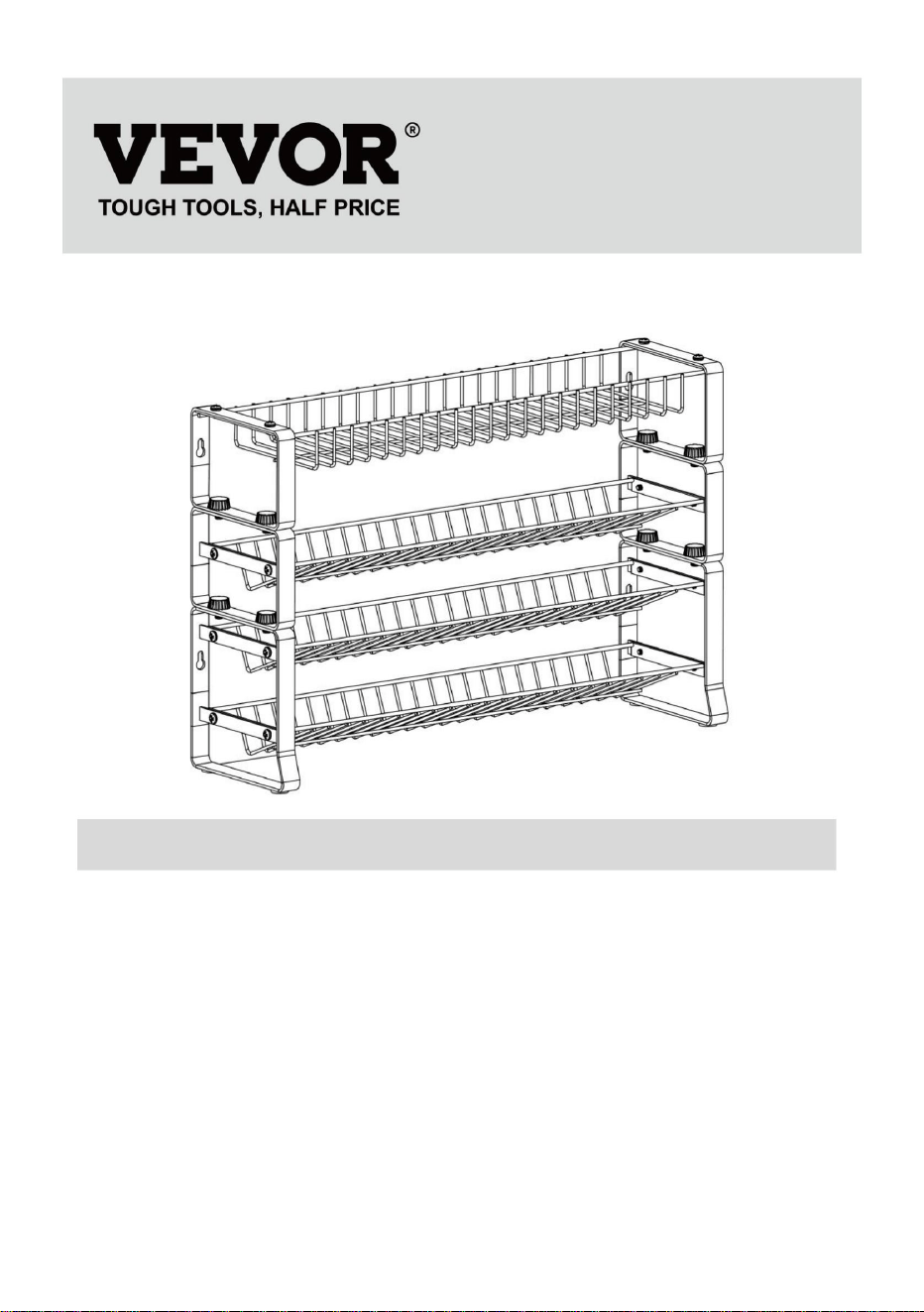 VEVOR®
TOUGH TOOLS, HALF PRICE